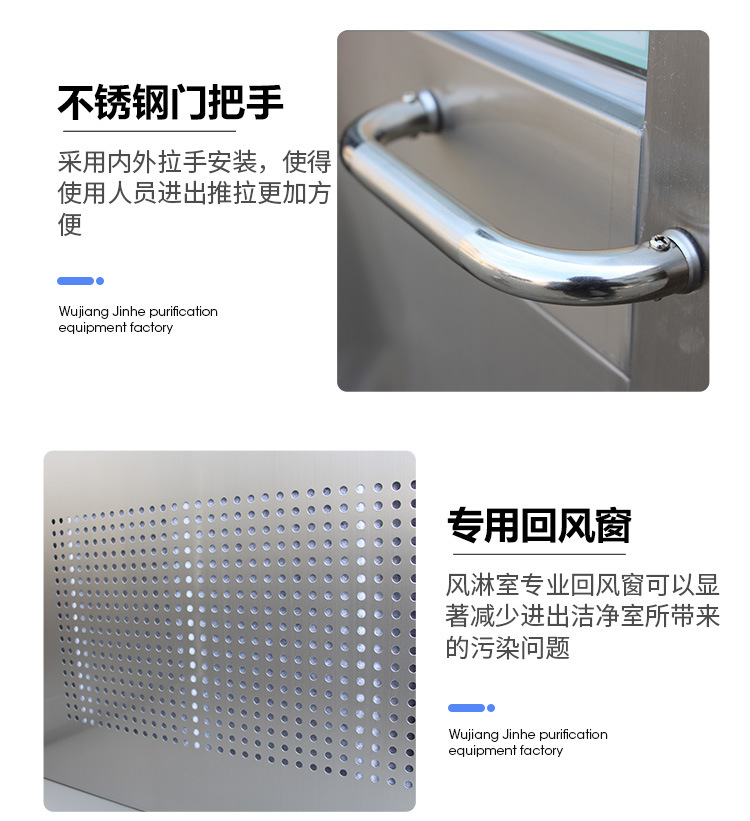 不锈钢门把手

采用内外拉手安装，使得使用人员进出推拉更加方便

Wujiang Jinhe purification equipment factory

专用回风窗

风淋室专业回风窗可以显著减少进出洁净室所带来的污染问题

Wujiang Jinhe purification equipment factory